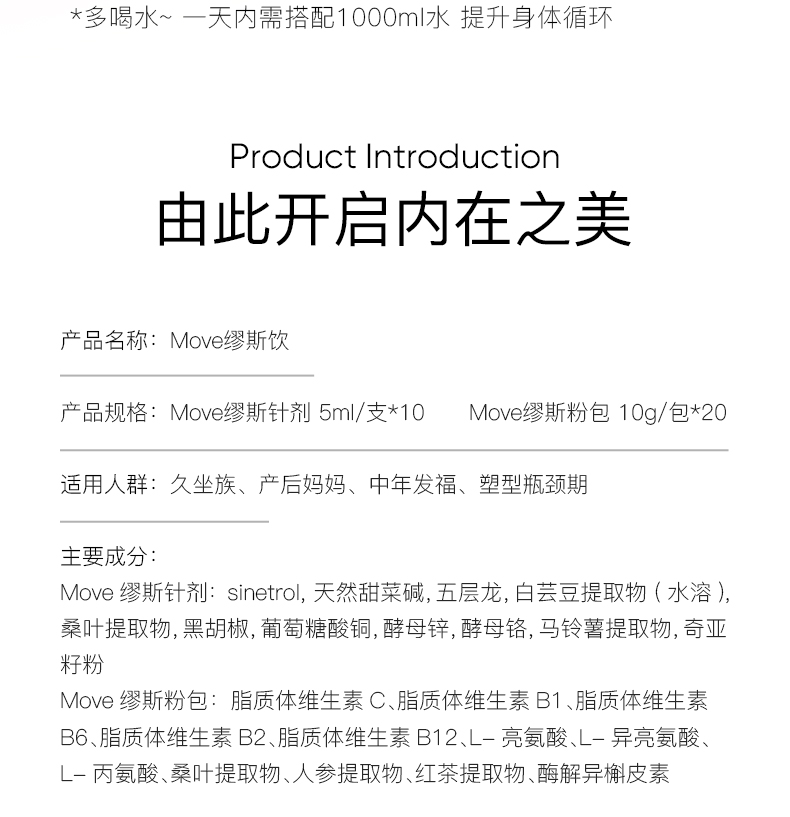 *多喝水~ 一天内需搭配1000ml水 提升身体循环

Product Introduction
由此开启内在之美

产品名称：Move缪斯饮

产品规格：Move缪斯针剂 5ml/支*10 Move缪斯粉包 10g/包*20

适用人群：久坐族、产后妈妈、中年发福、塑型瓶颈期

主要成分：
Move缪斯针剂：sinetrol,天然甜菜碱,五层龙,白芸豆提取物（水溶）,桑叶提取物,黑胡椒,葡萄糖酸铜,酵母锌,酵母铬,马铃薯提取物,奇亚籽粉
Move缪斯粉包：脂质体维生素C、脂质体维生素B1、脂质体维生素B6、脂质体维生素B2、脂质体维生素B12、L-亮氨酸、L-异亮氨酸、L-丙氨酸、桑叶提取物、人参提取物、红茶提取物、酶解异槲皮素